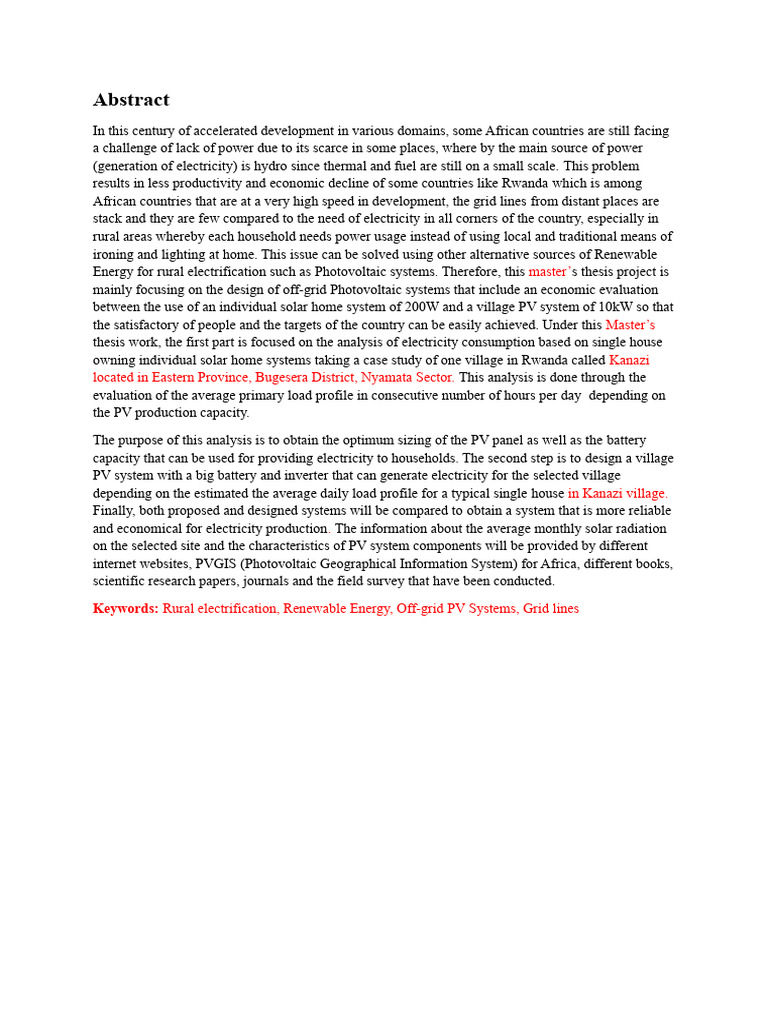 Abstract

In this century of accelerated development in various domains, some African countries are still facing a challenge of lack of power due to its scarce in some places, where by the main source of power (generation of electricity) is hydro since thermal and fuel are still on a small scale. This problem results in less productivity and economic decline of some countries like Rwanda which is among African countries that are at a very high speed in development, the grid lines from distant places are stack and they are few compared to the need of electricity in all corners of the country, especially in rural areas whereby each household needs power usage instead of using local and traditional means of ironing and lighting at home. This issue can be solved using other alternative sources of Renewable Energy for rural electrification such as Photovoltaic systems. Therefore, this master's thesis project is mainly focusing on the design of off-grid Photovoltaic systems that include an economic evaluation between the use of an individual solar home system of 200W and a village PV system of 10kW so that the satisfactory of people and the targets of the country can be easily achieved. Under this Master's thesis work, the first part is focused on the analysis of electricity consumption based on single house owning individual solar home systems taking a case study of one village in Rwanda called Kanazi located in Eastern Province, Bugesera District, Nyamata Sector. This analysis is done through the evaluation of the average primary load profile in consecutive number of hours per day depending on the PV production capacity.

The purpose of this analysis is to obtain the optimum sizing of the PV panel as well as the battery capacity that can be used for providing electricity to households. The second step is to design a village PV system with a big battery and inverter that can generate electricity for the selected village depending on the estimated the average daily load profile for a typical single house in Kanazi village. Finally, both proposed and designed systems will be compared to obtain a system that is more reliable and economical for electricity production. The information about the average monthly solar radiation on the selected site and the characteristics of PV system components will be provided by different internet websites, PVGIS (Photovoltaic Geographical Information System) for Africa, different books, scientific research papers, journals and the field survey that have been conducted.

Keywords: Rural electrification, Renewable Energy, Off-grid PV Systems, Grid lines